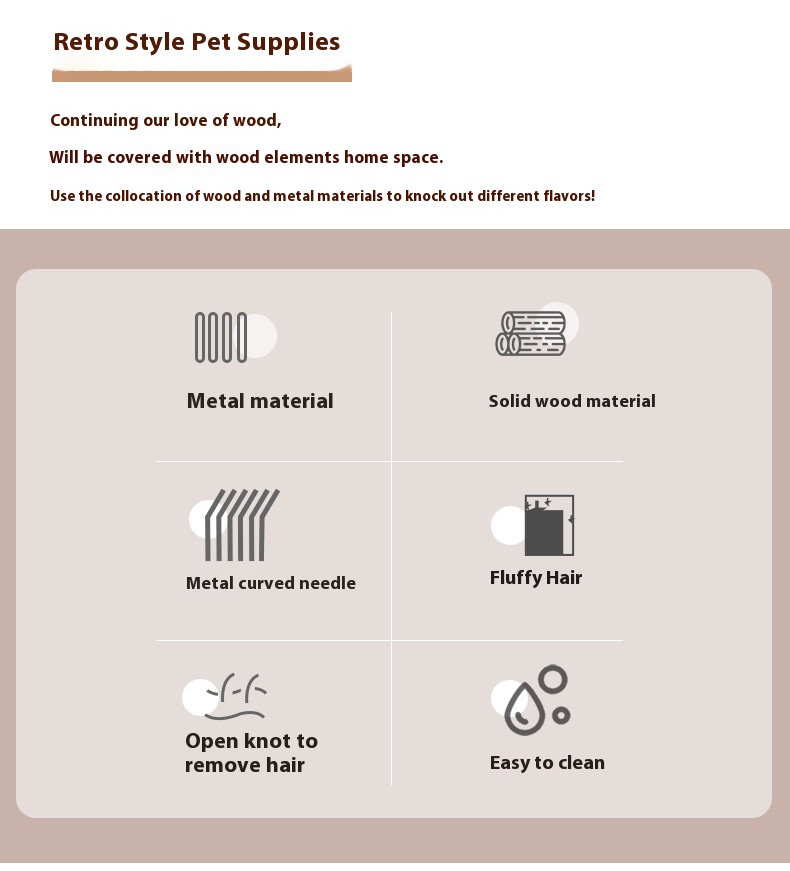 Retro Style Pet Supplies

Continuing our love of wood,

Will be covered with wood elements home space.

Use the collocation of wood and metal materials to knock out different flavors!

Metal material

Solid wood material

Metal curved needle

Fluffy Hair

Open knot to remove hair

Easy to clean